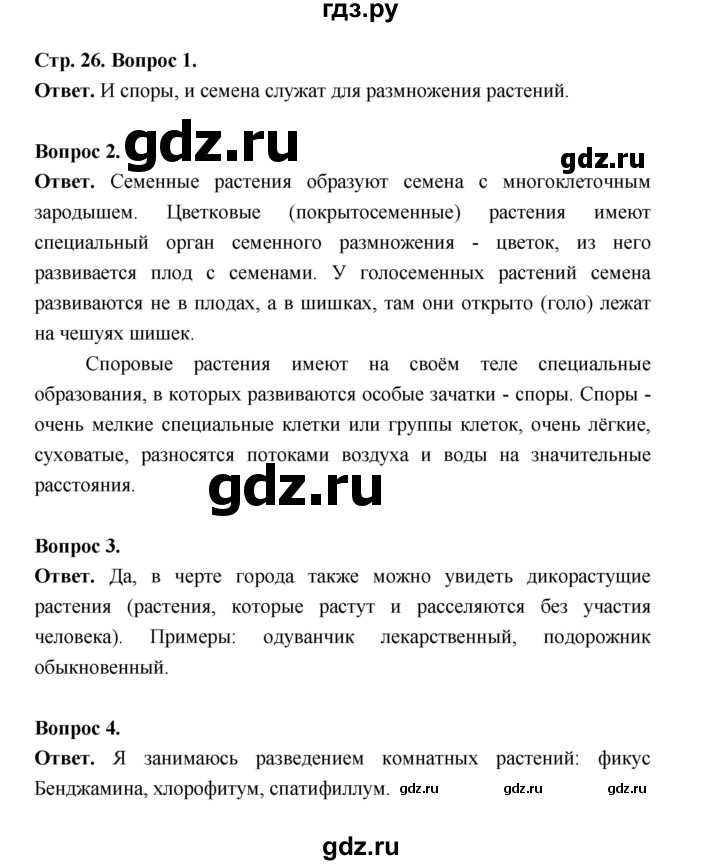 гдз.ру

Стр. 26. Вопрос 1.
Ответ. И споры, и семена служат для размножения растений.

Вопрос 2. gdz.ru

gdz.ru

Ответ. Семенные растения образуют семена с многоклеточным зародышем. Цветковые (покрытосеменные) растения имеют специальный орган семенного размножения - цветок, из него развивается плод с семенами. У голосеменных растений семена развиваются не в плодах, а в шишках, там они открыто (голо) лежат на чешуях шишек.

Споровые растения имеют на своём теле специальные образования, в которых развиваются особые зачатки - споры. Споры - очень мелкие специальные клетки или группы клеток, очень лёгкие, суховатые, разносятся потоками воздуха и воды на значительные расстояния.

gdz.ru

Вопрос 3.
Ответ. Да, в черте города также можно увидеть дикорастущие растения (растения, которые растут и расселяются без участия человека). Примеры: одуванчик лекарственный, подорожник обыкновенный.

Вопрос 4.
Ответ. Я занимаюсь разведением комнатных растений: фикус Бенджамина, хлорофитум, спатифиллум. gdz.ru gdz.ru gdz.ru

gdz.ru